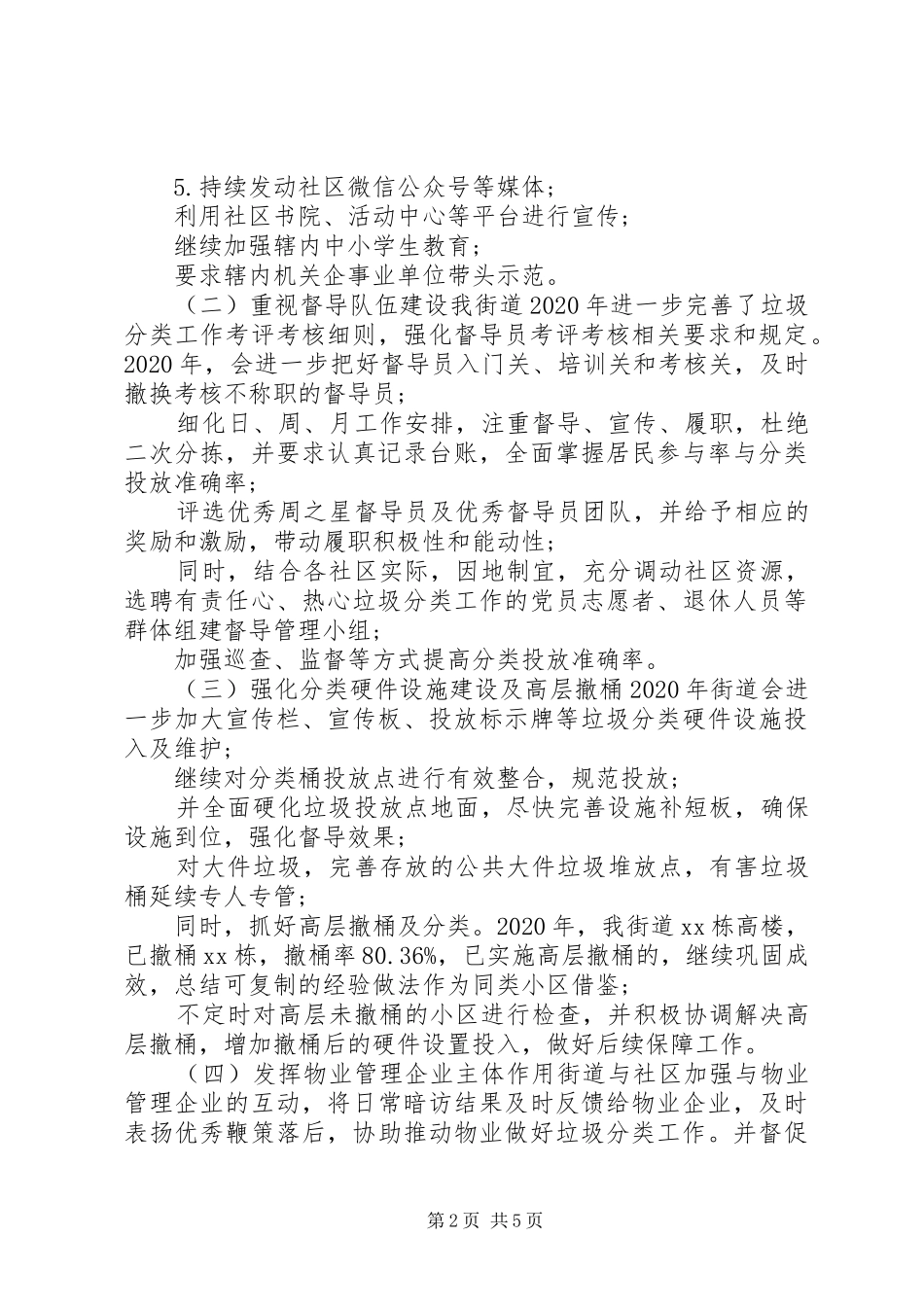 5.持续发动社区微信公众号等媒体；

利用社区书院、活动中心等平台进行宣传；

继续加强辖内中小学生教育；

要求辖内机关企事业单位带头示范。

（二）重视督导队伍建设我街道2020年进一步完善了垃圾分类工作考评考核细则，强化督导员考评考核相关要求和规定。2020年，会进一步把好督导员入门关、培训关和考核关，及时撤换考核不称职的督导员；

细化日、周、月工作安排，注重督导、宣传、履职，杜绝二次分拣，并要求认真记录台账，全面掌握居民参与率与分类投放准确率；

评选优秀周之星督导员及优秀督导员团队，并给予相应的奖励和激励，带动履职积极性和能动性；

同时，结合各社区实际，因地制宜，充分调动社区资源，选聘有责任心、热心垃圾分类工作的党员志愿者、退休人员等群体组建督导管理小组；

加强巡查、监督等方式提高分类投放准确率。

（三）强化分类硬件设施建设及高层撤桶2020年街道会进一步加大宣传栏、宣传板、投放标示牌等垃圾分类硬件设施投入及维护；

继续对分类桶投放点进行有效整合，规范投放；

并全面硬化垃圾投放点地面，尽快完善设施补短板，确保设施到位，强化督导效果；

对大件垃圾，完善存放的公共大件垃圾堆放点，有害垃圾桶延续专人专管；

同时，抓好高层撤桶及分类。2020年，我街道xx栋高楼，已撤桶xx栋，撤桶率80.36%，已实施高层撤桶的，继续巩固成效，总结可复制的经验做法作为同类小区借鉴；

不定时对高层未撤桶的小区进行检查，并积极协调解决高层撤桶，增加撤桶后的硬件设置投入，做好后续保障工作。

（四）发挥物业管理企业主体作用街道与社区加强与物业管理企业的互动，将日常暗访结果及时反馈给物业企业，及时表扬优秀鞭策落后，协助推动物业做好垃圾分类工作。并督促

第2页 共5页